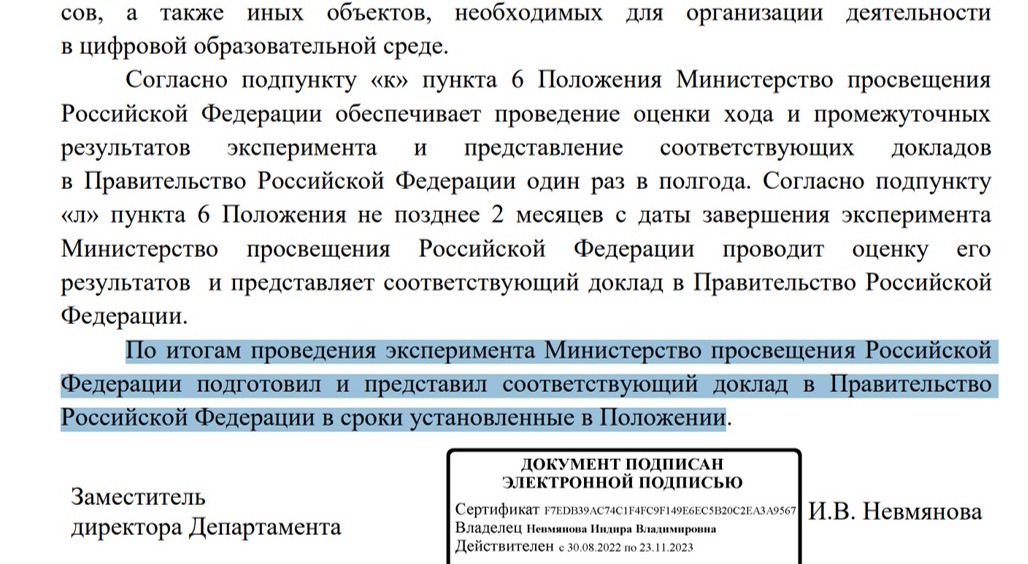 сов, а также иных объектов, необходимых для организации деятельности в цифровой образовательной среде.

Согласно подпункту «к» пункта 6 Положения Министерство просвещения Российской Федерации обеспечивает проведение оценки хода и промежуточных результатов эксперимента и представление соответствующих докладов в Правительство Российской Федерации один раз в полгода. Согласно подпункту «л» пункта 6 Положения не позднее 2 месяцев с даты завершения эксперимента Министерство просвещения Российской Федерации проводит оценку его результатов и представляет соответствующий доклад в Правительство Российской Федерации.

По итогам проведения эксперимента Министерство просвещения Российской Федерации подготовил и представил соответствующий доклад в Правительство Российской Федерации в сроки установленные в Положении.

Заместитель директора Департамента

ДОКУМЕНТ ПОДПИСАН ЭЛЕКТРОННОЙ ПОДПИСЬЮ
Сертификат F7EDB39AC74C1F4FC9F149E6EC5B20C2EA3A9567
Владелец Невмянова Индира Владимировна
Действителен с 30.08.2022 по 23.11.2023

И.В. Невмянова